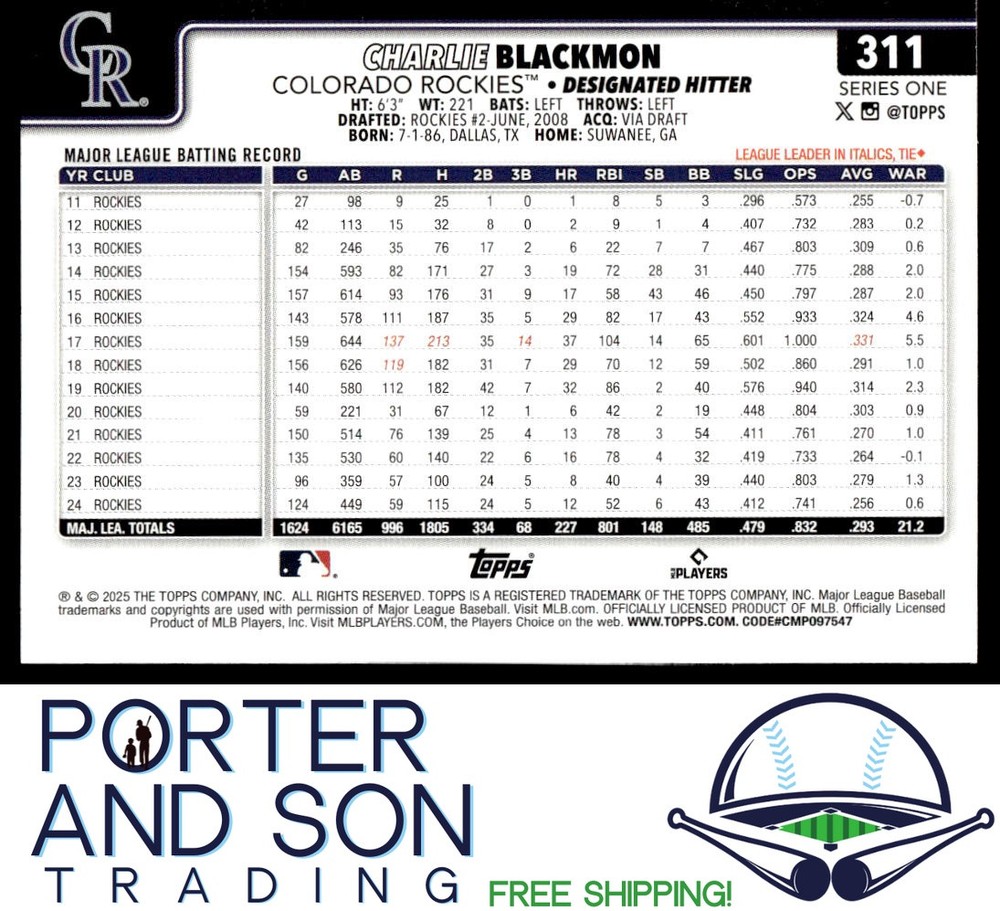 CR

CHARLIE BLACKMON
COLORADO ROCKIES™ • DESIGNATED HITTER
HT: 6'3" WT: 221 BATS: LEFT THROWS: LEFT
DRAFTED: ROCKIES #2-JUNE, 2008 ACQ: VIA DRAFT
BORN: 7-1-86, DALLAS, TX HOME: SUWANEE, GA

311
SERIES ONE
@TOPPS

MAJOR LEAGUE BATTING RECORD
LEAGUE LEADER IN ITALICS, TIE◆

| YR CLUB | G | AB | R | H | 2B | 3B | HR | RBI | SB | BB | SLG | OPS | AVG | WAR |
|---|---|---|---|---|---|---|---|---|---|---|---|---|---|---|
| 11 ROCKIES | 27 | 98 | 9 | 25 | 1 | 0 | 1 | 8 | 5 | 3 | .296 | .573 | .255 | -0.7 |
| 12 ROCKIES | 42 | 113 | 15 | 32 | 8 | 0 | 2 | 9 | 1 | 4 | .407 | .732 | .283 | 0.2 |
| 13 ROCKIES | 82 | 246 | 35 | 76 | 17 | 2 | 6 | 22 | 7 | 7 | .467 | .803 | .309 | 0.6 |
| 14 ROCKIES | 154 | 593 | 82 | 171 | 27 | 3 | 19 | 72 | 28 | 31 | .440 | .775 | .288 | 2.0 |
| 15 ROCKIES | 157 | 614 | 93 | 176 | 31 | 9 | 17 | 58 | 43 | 46 | .450 | .797 | .287 | 2.0 |
| 16 ROCKIES | 143 | 578 | 111 | 187 | 35 | 5 | 29 | 82 | 17 | 43 | .552 | .933 | .324 | 4.6 |
| 17 ROCKIES | 159 | 644 | 137 | 213 | 35 | 14 | 37 | 104 | 14 | 65 | .601 | 1.000 | .331 | 5.5 |
| 18 ROCKIES | 156 | 626 | 119 | 182 | 31 | 7 | 29 | 70 | 12 | 59 | .502 | .860 | .291 | 1.0 |
| 19 ROCKIES | 140 | 580 | 112 | 182 | 42 | 7 | 32 | 86 | 2 | 40 | .576 | .940 | .314 | 2.3 |
| 20 ROCKIES | 59 | 221 | 31 | 67 | 12 | 1 | 6 | 42 | 2 | 19 | .448 | .804 | .303 | 0.9 |
| 21 ROCKIES | 150 | 514 | 76 | 139 | 25 | 4 | 13 | 78 | 3 | 54 | .411 | .761 | .270 | 1.0 |
| 22 ROCKIES | 135 | 530 | 60 | 140 | 22 | 6 | 16 | 78 | 4 | 32 | .419 | .733 | .264 | -0.1 |
| 23 ROCKIES | 96 | 359 | 57 | 100 | 24 | 5 | 8 | 40 | 4 | 39 | .440 | .803 | .279 | 1.3 |
| 24 ROCKIES | 124 | 449 | 59 | 115 | 24 | 5 | 12 | 52 | 6 | 43 | .412 | .741 | .256 | 0.6 |
| MAJ. LEA. TOTALS | 1624 | 6165 | 996 | 1805 | 334 | 68 | 227 | 801 | 148 | 485 | .479 | .832 | .293 | 21.2 |

topps
PLAYERS

® & © 2025 THE TOPPS COMPANY, INC. ALL RIGHTS RESERVED. TOPPS IS A REGISTERED TRADEMARK OF THE TOPPS COMPANY, INC. Major League Baseball trademarks and copyrights are used with permission of Major League Baseball. Visit MLB.com. OFFICIALLY LICENSED PRODUCT OF MLB. Officially Licensed Product of MLB Players, Inc. Visit MLBPLAYERS.COM, the Players Choice on the web. WWW.TOPPS.COM. CODE#CMP097547

PORTER
AND SON
TRADING

FREE SHIPPING!